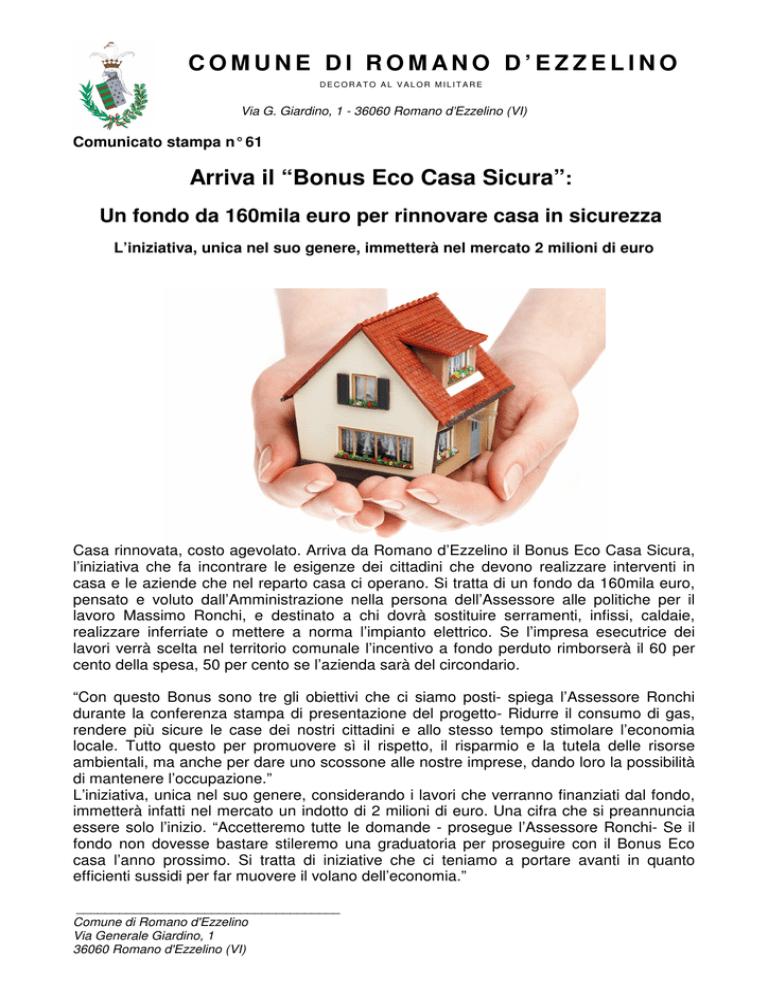 COMUNE DI ROMANO D'EZZELINO

DECORATO AL VALOR MILITARE

Via G. Giardino, 1 - 36060 Romano d'Ezzelino (VI)

Comunicato stampa n° 61

Arriva il "Bonus Eco Casa Sicura":

Un fondo da 160mila euro per rinnovare casa in sicurezza

L'iniziativa, unica nel suo genere, immetterà nel mercato 2 milioni di euro

Casa rinnovata, costo agevolato. Arriva da Romano d'Ezzelino il Bonus Eco Casa Sicura, l'iniziativa che fa incontrare le esigenze dei cittadini che devono realizzare interventi in casa e le aziende che nel reparto casa ci operano. Si tratta di un fondo da 160mila euro, pensato e voluto dall'Amministrazione nella persona dell'Assessore alle politiche per il lavoro Massimo Ronchi, e destinato a chi dovrà sostituire serramenti, infissi, caldaie, realizzare inferriate o mettere a norma l'impianto elettrico. Se l'impresa esecutrice dei lavori verrà scelta nel territorio comunale l'incentivo a fondo perduto rimborserà il 60 per cento della spesa, 50 per cento se l'azienda sarà del circondario.

"Con questo Bonus sono tre gli obiettivi che ci siamo posti- spiega l'Assessore Ronchi durante la conferenza stampa di presentazione del progetto- Ridurre il consumo di gas, rendere più sicure le case dei nostri cittadini e allo stesso tempo stimolare l'economia locale. Tutto questo per promuovere sì il rispetto, il risparmio e la tutela delle risorse ambientali, ma anche per dare uno scossone alle nostre imprese, dando loro la possibilità di mantenere l'occupazione."
L'iniziativa, unica nel suo genere, considerando i lavori che verranno finanziati dal fondo, immetterà infatti nel mercato un indotto di 2 milioni di euro. Una cifra che si preannuncia essere solo l'inizio. "Accetteremo tutte le domande - prosegue l'Assessore Ronchi- Se il fondo non dovesse bastare stileremo una graduatoria per proseguire con il Bonus Eco casa l'anno prossimo. Si tratta di iniziative che ci teniamo a portare avanti in quanto efficienti sussidi per far muovere il volano dell'economia."

Comune di Romano d'Ezzelino
Via Generale Giardino, 1
36060 Romano d'Ezzelino (VI)